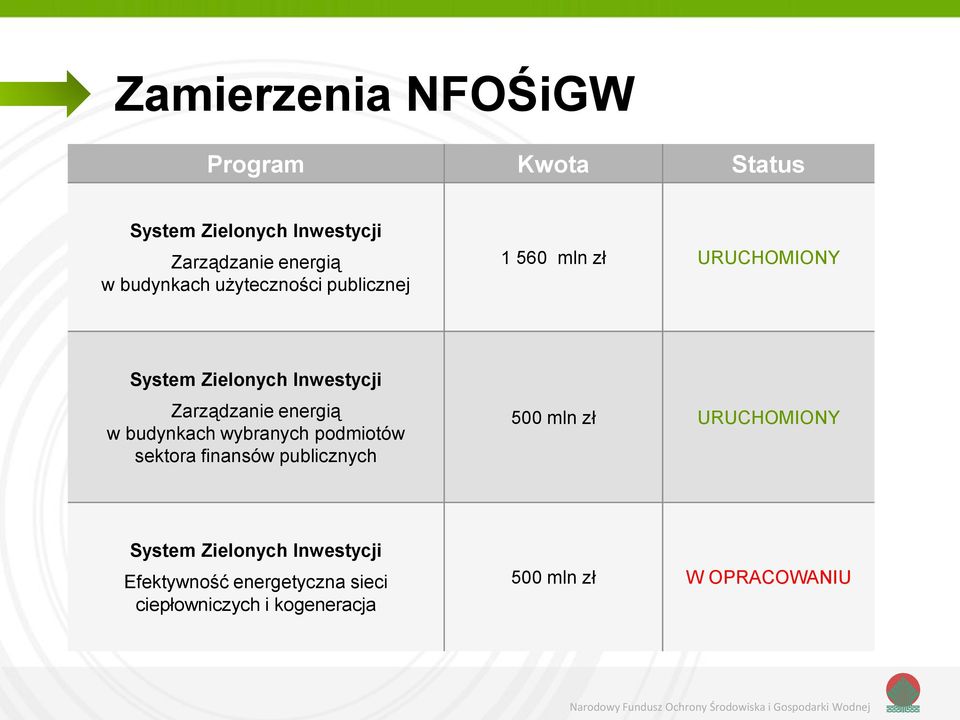 Zamierzenia NFOŚiGW

| Program | Kwota | Status |
|---|---|---|
| System Zielonych Inwestycji Zarządzanie energią w budynkach użyteczności publicznej | 1 560 mln zł | URUCHOMIONY |
| System Zielonych Inwestycji Zarządzanie energią w budynkach wybranych podmiotów sektora finansów publicznych | 500 mln zł | URUCHOMIONY |
| System Zielonych Inwestycji Efektywność energetyczna sieci ciepłowniczych i kogeneracja | 500 mln zł | W OPRACOWANIU |

Narodowy Fundusz Ochrony Środowiska i Gospodarki Wodnej